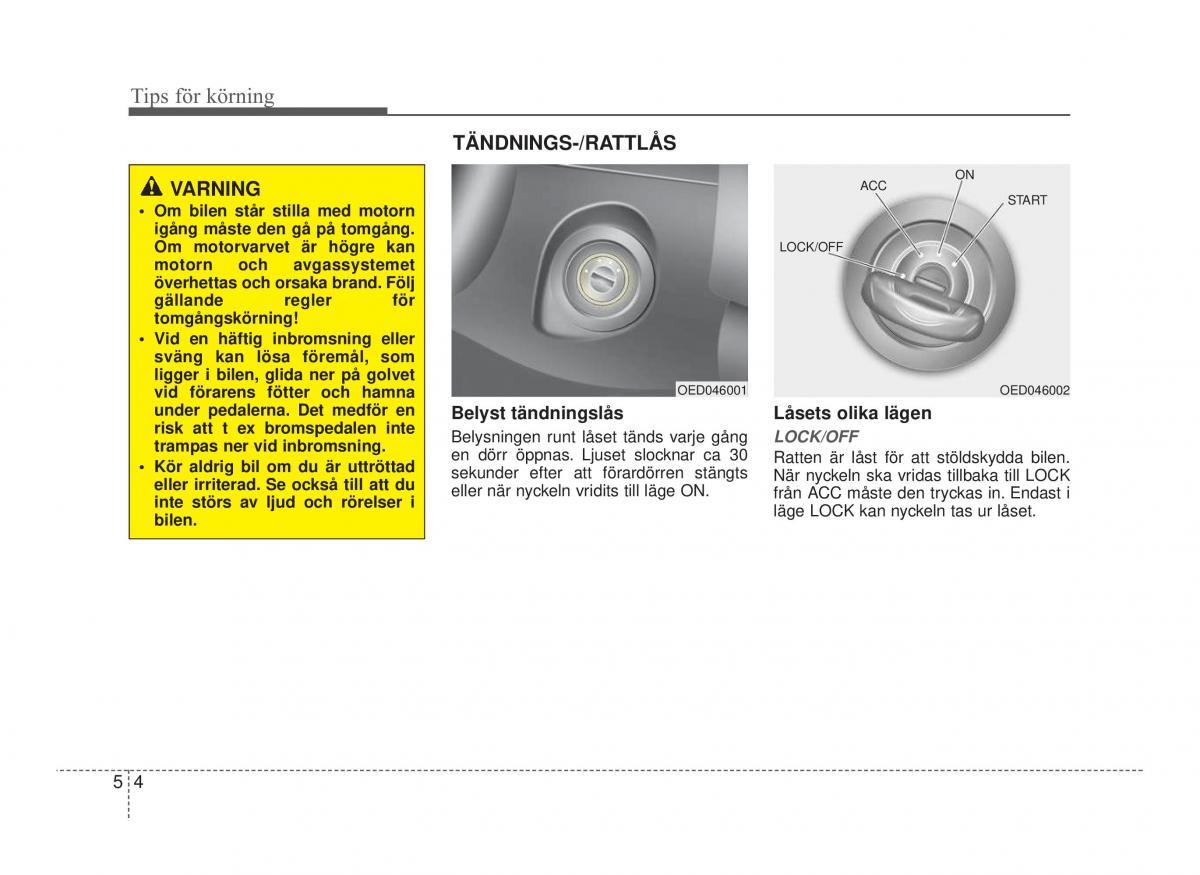 Tips för körning

VARNING

• Om bilen står stilla med motorn igång måste den gå på tomgång. Om motorvarvet är högre kan motorn och avgassystemet överhettas och orsaka brand. Följ gällande regler för tomgångskörning!

• Vid en häftig inbromsning eller sväng kan lösa föremål, som ligger i bilen, glida ner på golvet vid förarens fötter och hamna under pedalerna. Det medför en risk att t ex bromspedalen inte trampas ner vid inbromsning.

• Kör aldrig bil om du är uttröttad eller irriterad. Se också till att du inte störs av ljud och rörelser i bilen.

TÄNDNINGS-/RATTLÅS

OED046001

Belyst tändningslås

Belysningen runt låset tänds varje gång en dörr öppnas. Ljuset slocknar ca 30 sekunder efter att förardörren stängts eller när nyckeln vridits till läge ON.

ACC
ON
START
LOCK/OFF

OED046002

Låsets olika lägen

LOCK/OFF

Ratten är låst för att stöldskydda bilen. När nyckeln ska vridas tillbaka till LOCK från ACC måste den tryckas in. Endast i läge LOCK kan nyckeln tas ur låset.

5 4